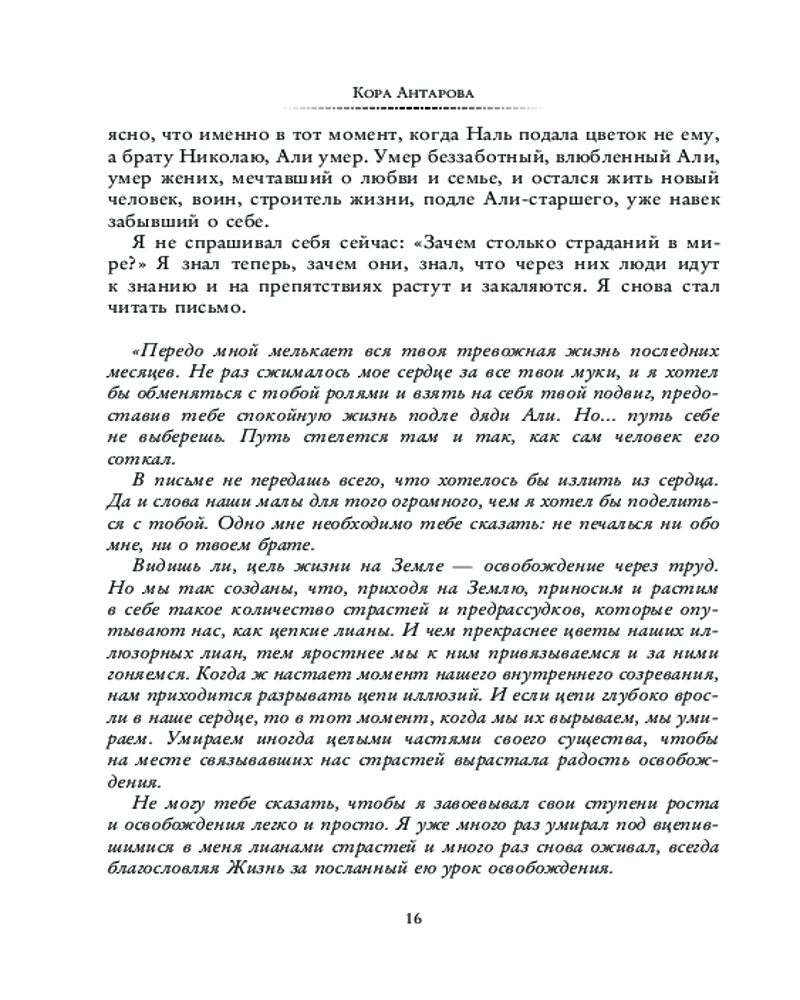 Кора Антарова

ясно, что именно в тот момент, когда Наль подала цветок не ему, а брату Николаю, Али умер. Умер беззаботный, влюбленный Али, умер жених, мечтавший о любви и семье, и остался жить новый человек, воин, строитель жизни, подле Али-старшего, уже навек забывший о себе.

Я не спрашивал себя сейчас: «Зачем столько страданий в мире?» Я знал теперь, зачем они, знал, что через них люди идут к знанию и на препятствиях растут и закаляются. Я снова стал читать письмо.

«Передо мной мелькает вся твоя тревожная жизнь последних месяцев. Не раз сжималось мое сердце за все твои муки, и я хотел бы обменяться с тобой ролями и взять на себя твой подвиг, предоставив тебе спокойную жизнь подле дяди Али. Но... путь себе не выберешь. Путь стелется там и так, как сам человек его соткал.

В письме не передашь всего, что хотелось бы излить из сердца. Да и слова наши малы для того огромного, чем я хотел бы поделиться с тобой. Одно мне необходимо тебе сказать: не печалься ни обо мне, ни о твоем брате.

Видишь ли, цель жизни на Земле — освобождение через труд. Но мы так созданы, что, приходя на Землю, приносим и растим в себе такое количество страстей и предрассудков, которые опутывают нас, как цепкие лианы. И чем прекраснее цветы наших иллюзорных лиан, тем яростнее мы к ним привязываемся и за ними гоняемся. Когда ж настает момент нашего внутреннего созревания, нам приходится разрывать цепи иллюзий. И если цепи глубоко вросли в наше сердце, то в тот момент, когда мы их вырываем, мы умираем. Умираем иногда целыми частями своего существа, чтобы на месте связывавших нас страстей вырастала радость освобождения.

Не могу тебе сказать, чтобы я завоевывал свои ступени роста и освобождения легко и просто. Я уже много раз умирал под вцепившимися в меня лианами страстей и много раз снова оживал, всегда благословляя Жизнь за посланный ею урок освобождения.

16